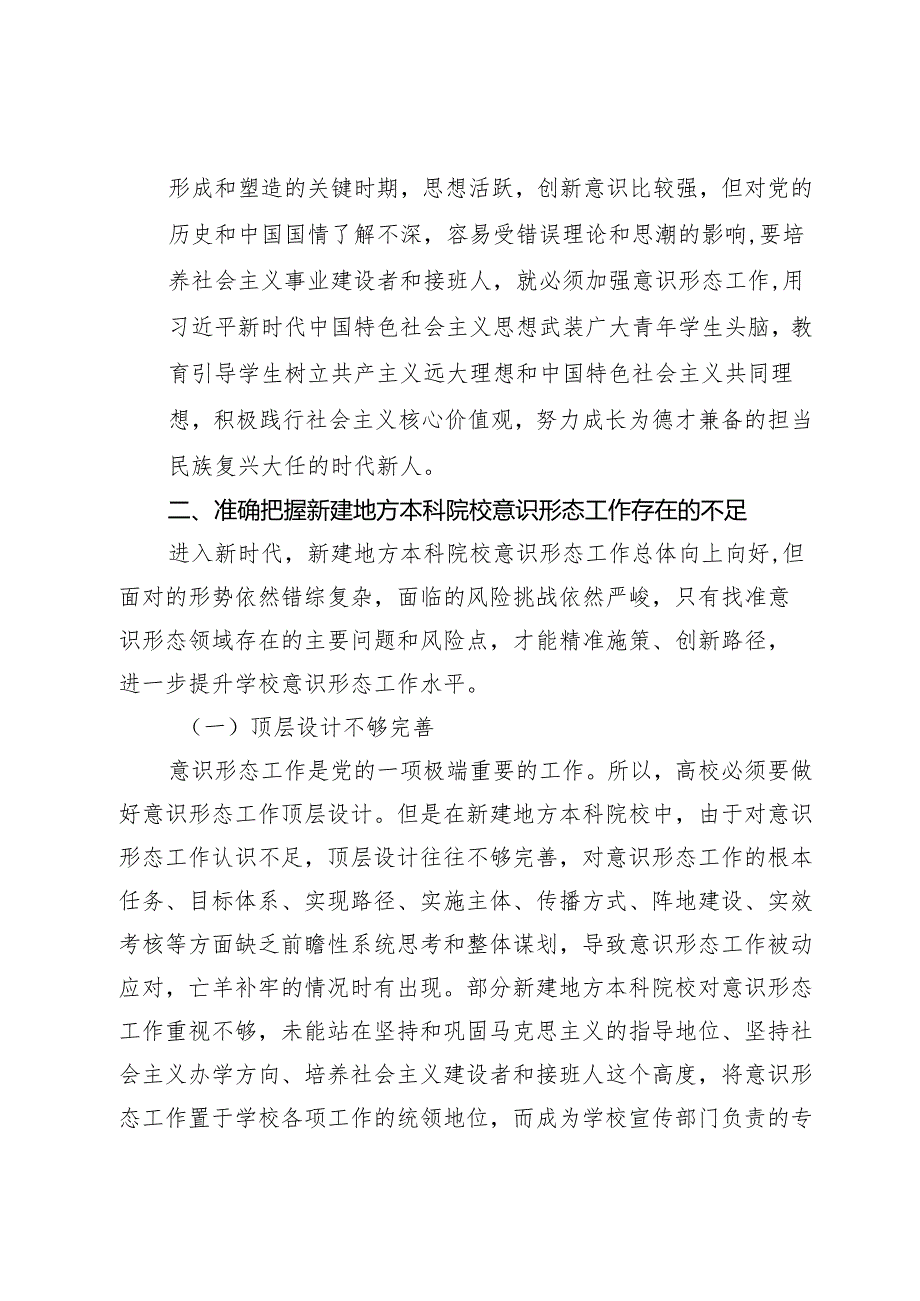 形成和塑造的关键时期，思想活跃，创新意识比较强，但对党的历史和中国国情了解不深，容易受错误理论和思潮的影响，要培养社会主义事业建设者和接班人，就必须加强意识形态工作，用习近平新时代中国特色社会主义思想武装广大青年学生头脑，教育引导学生树立共产主义远大理想和中国特色社会主义共同理想，积极践行社会主义核心价值观，努力成长为德才兼备的担当民族复兴大任的时代新人。

二、准确把握新建地方本科院校意识形态工作存在的不足

进入新时代，新建地方本科院校意识形态工作总体向上向好，但面对的形势依然错综复杂，面临的风险挑战依然严峻，只有找准意识形态领域存在的主要问题和风险点，才能精准施策、创新路径，进一步提升学校意识形态工作水平。

（一）顶层设计不够完善

意识形态工作是党的一项极端重要的工作。所以，高校必须要做好意识形态工作顶层设计。但是在新建地方本科院校中，由于对意识形态工作认识不足，顶层设计往往不够完善，对意识形态工作的根本任务、目标体系、实现路径、实施主体、传播方式、阵地建设、实效考核等方面缺乏前瞻性系统思考和整体谋划，导致意识形态工作被动应对，亡羊补牢的情况时有出现。部分新建地方本科院校对意识形态工作重视不够，未能站在坚持和巩固马克思主义的指导地位、坚持社会主义办学方向、培养社会主义建设者和接班人这个高度，将意识形态工作置于学校各项工作的统领地位，而成为学校宣传部门负责的专